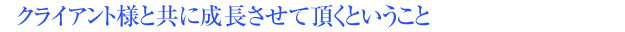 クライアント様と共に成長させて頂くということ